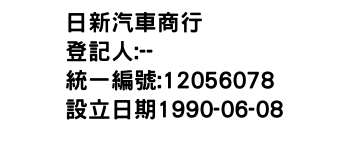 日新汽車商行
登記人:--
統一編號:12056078
設立日期1990-06-08